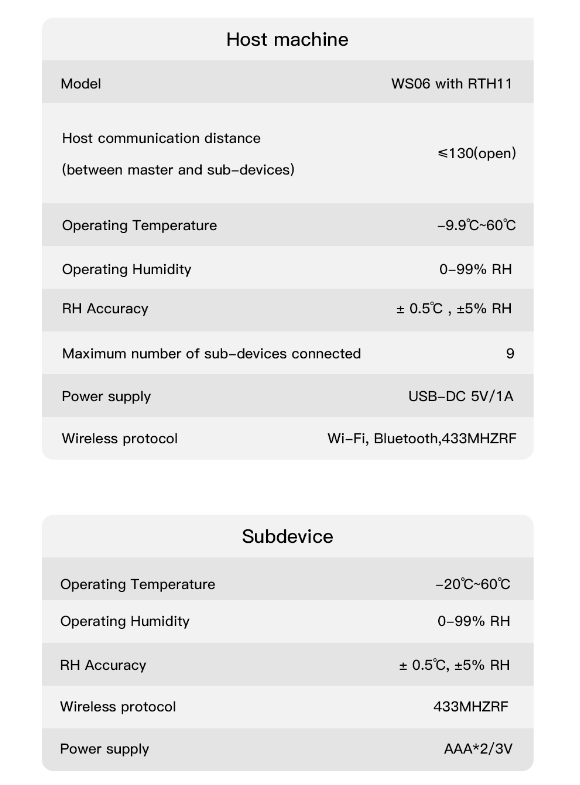 Host machine

| Model | WS06 with RTH11 |
|---|---|
| Host communication distance (between master and sub-devices) | ≤130(open) |
| Operating Temperature | -9.9℃~60℃ |
| Operating Humidity | 0-99% RH |
| RH Accuracy | ± 0.5℃ , ±5% RH |
| Maximum number of sub-devices connected | 9 |
| Power supply | USB-DC 5V/1A |
| Wireless protocol | Wi-Fi, Bluetooth,433MHZRF |

Subdevice

| Operating Temperature | -20℃~60℃ |
|---|---|
| Operating Humidity | 0-99% RH |
| RH Accuracy | ± 0.5℃, ±5% RH |
| Wireless protocol | 433MHZRF |
| Power supply | AAA*2/3V |